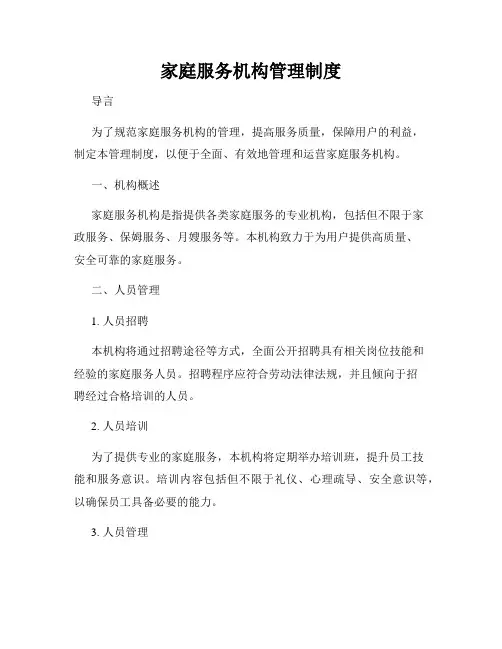 家庭服务机构管理制度

导言

为了规范家庭服务机构的管理，提高服务质量，保障用户的利益，制定本管理制度，以便于全面、有效地管理和运营家庭服务机构。

一、机构概述

家庭服务机构是指提供各类家庭服务的专业机构，包括但不限于家政服务、保姆服务、月嫂服务等。本机构致力于为用户提供高质量、安全可靠的家庭服务。

二、人员管理

1. 人员招聘

本机构将通过招聘途径等方式，全面公开招聘具有相关岗位技能和经验的家庭服务人员。招聘程序应符合劳动法律法规，并且倾向于招聘经过合格培训的人员。

2. 人员培训

为了提供专业的家庭服务，本机构将定期举办培训班，提升员工技能和服务意识。培训内容包括但不限于礼仪、心理疏导、安全意识等，以确保员工具备必要的能力。

3. 人员管理